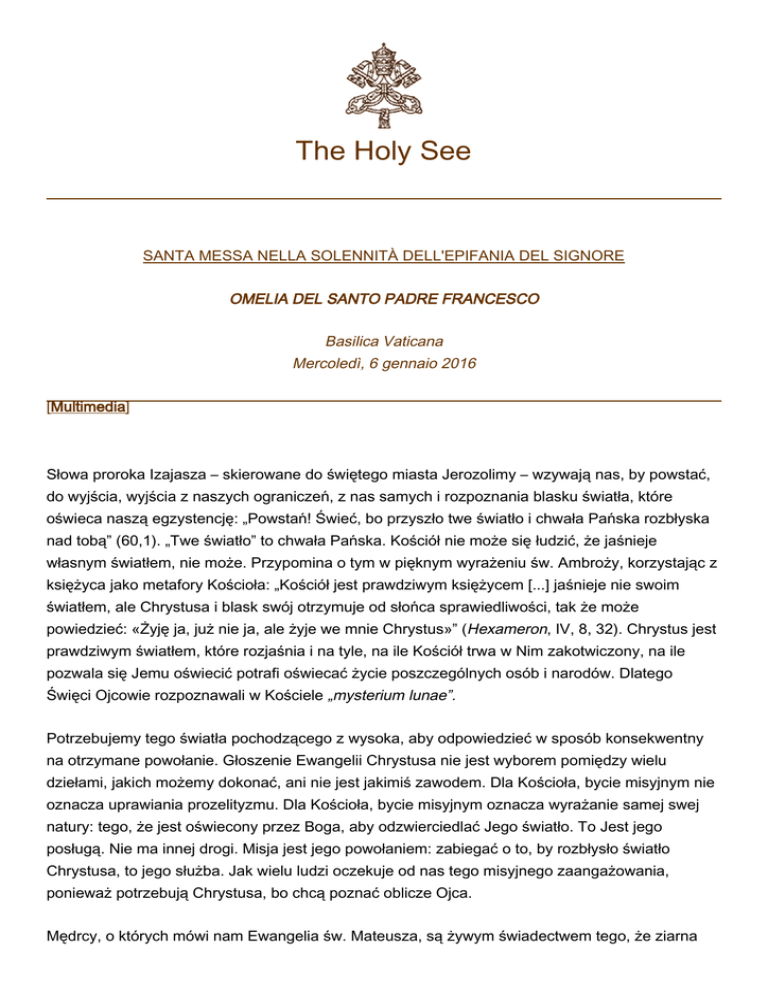 The Holy See

SANTA MESSA NELLA SOLENNITÀ DELL'EPIFANIA DEL SIGNORE

OMELIA DEL SANTO PADRE FRANCESCO

Basilica Vaticana
Mercoledì, 6 gennaio 2016

[Multimedia]

Słowa proroka Izajasza – skierowane do świętego miasta Jerozolimy – wzywają nas, by powstać, do wyjścia, wyjścia z naszych ograniczeń, z nas samych i rozpoznania blasku światła, które oświeca naszą egzystencję: „Powstań! Świeć, bo przyszło twe światło i chwała Pańska rozbłyska nad tobą” (60,1). „Twe światło” to chwała Pańska. Kościół nie może się łudzić, że jaśnieje własnym światłem, nie może. Przypomina o tym w pięknym wyrażeniu św. Ambroży, korzystając z księżyca jako metafory Kościoła: „Kościół jest prawdziwym księżycem [...] jaśnieje nie swoim światłem, ale Chrystusa i blask swój otrzymuje od słońca sprawiedliwości, tak że może powiedzieć: «Żyję ja, już nie ja, ale żyje we mnie Chrystus»” (Hexameron, IV, 8, 32). Chrystus jest prawdziwym światłem, które rozjaśnia i na tyle, na ile Kościół trwa w Nim zakotwiczony, na ile pozwala się Jemu oświecić potrafi oświecać życie poszczególnych osób i narodów. Dlatego Święci Ojcowie rozpoznawali w Kościele „mysterium lunae”.

Potrzebujemy tego światła pochodzącego z wysoka, aby odpowiedzieć w sposób konsekwentny na otrzymane powołanie. Głoszenie Ewangelii Chrystusa nie jest wyborem pomiędzy wielu dziełami, jakich możemy dokonać, ani nie jest jakimiś zawodem. Dla Kościoła, bycie misyjnym nie oznacza uprawiania prozelityzmu. Dla Kościoła, bycie misyjnym oznacza wyrażanie samej swej natury: tego, że jest oświecony przez Boga, aby odzwierciedlać Jego światło. To Jest jego posługą. Nie ma innej drogi. Misja jest jego powołaniem: zabiegać o to, by rozbłysło światło Chrystusa, to jego służba. Jak wielu ludzi oczekuje od nas tego misyjnego zaangażowania, ponieważ potrzebują Chrystusa, bo chcą poznać oblicze Ojca.

Mędrcy, o których mówi nam Ewangelia św. Mateusza, są żywym świadectwem tego, że ziarna